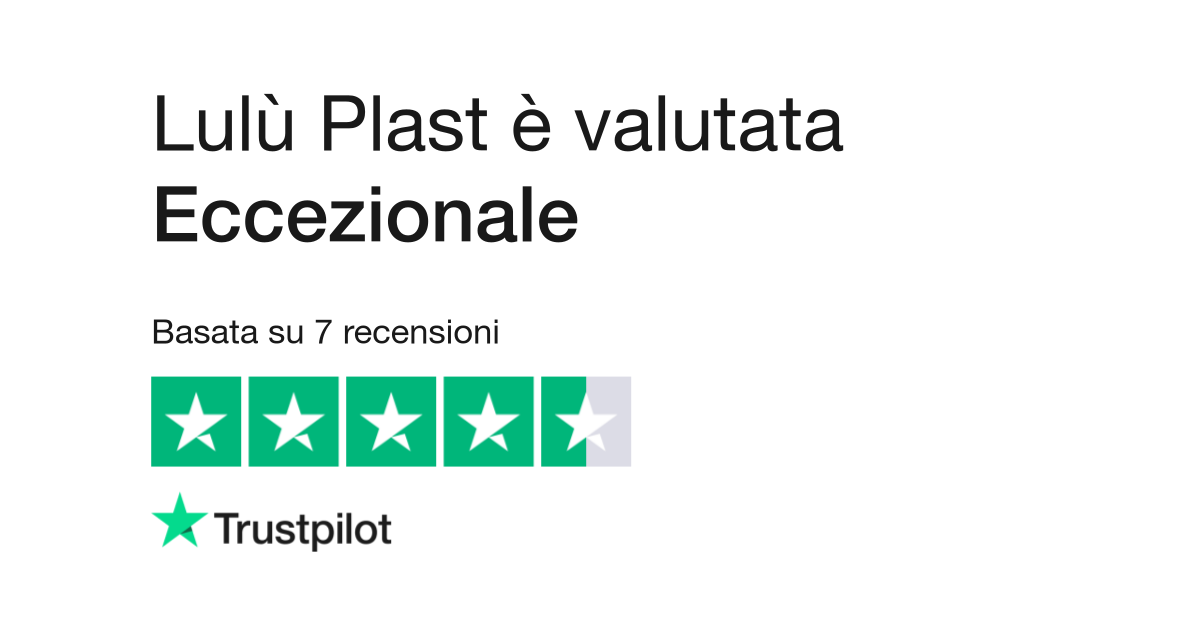 Lulù Plast è valutata
Eccezionale

Basata su 7 recensioni

Trustpilot